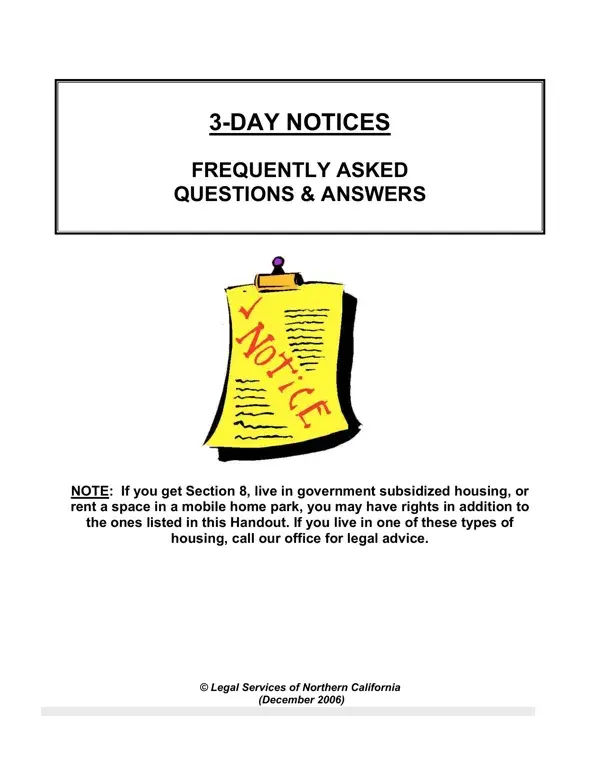 3-DAY NOTICES

FREQUENTLY ASKED
QUESTIONS & ANSWERS

NOTICE

NOTE: If you get Section 8, live in government subsidized housing, or rent a space in a mobile home park, you may have rights in addition to the ones listed in this Handout. If you live in one of these types of housing, call our office for legal advice.

© Legal Services of Northern California
(December 2006)